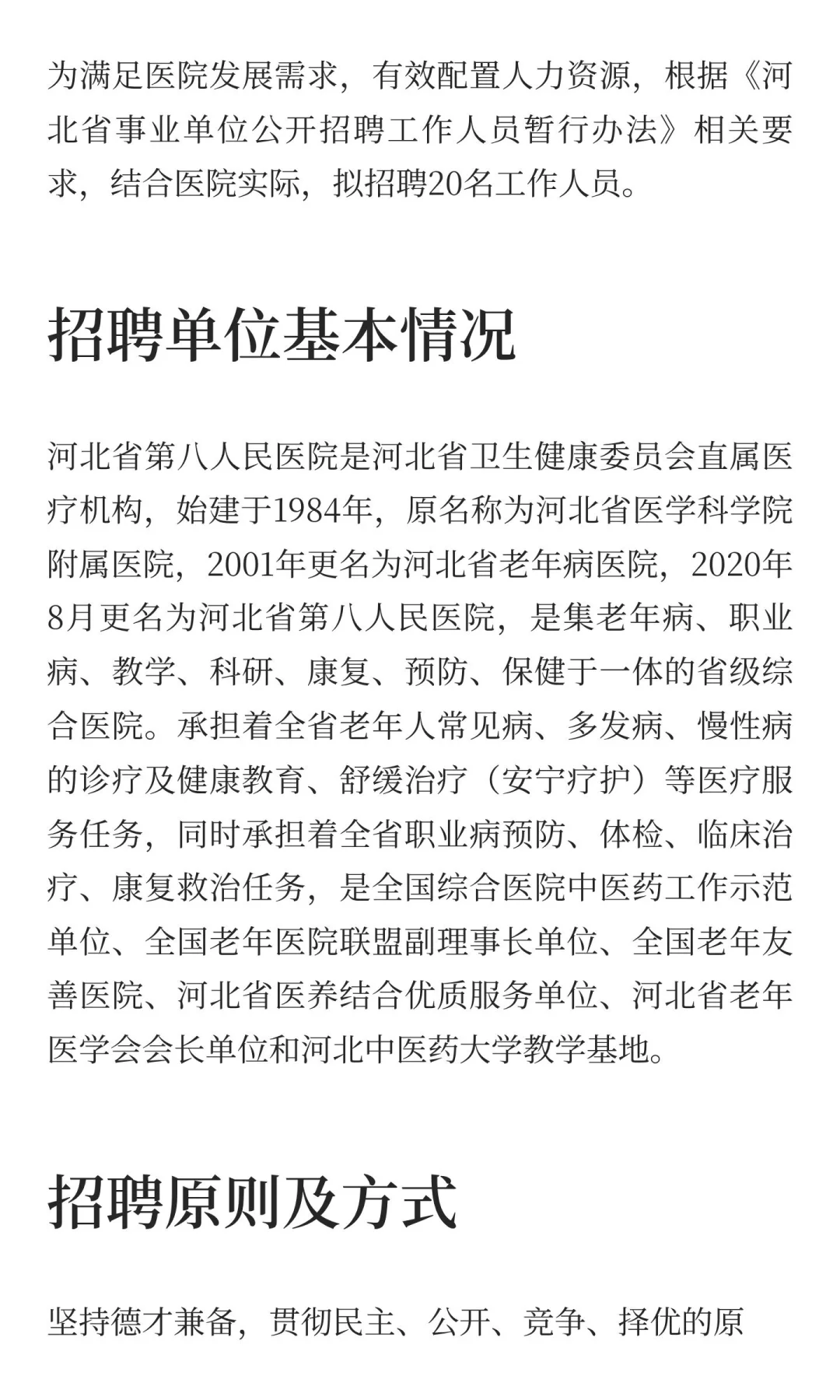 为满足医院发展需求，有效配置人力资源，根据《河北省事业单位公开招聘工作人员暂行办法》相关要求，结合医院实际，拟招聘20名工作人员。

招聘单位基本情况

河北省第八人民医院是河北省卫生健康委员会直属医疗机构，始建于1984年，原名称为河北省医学科学院附属医院，2001年更名为河北省老年病医院，2020年8月更名为河北省第八人民医院，是集老年病、职业病、教学、科研、康复、预防、保健于一体的省级综合医院。承担着全省老年人常见病、多发病、慢性病的诊疗及健康教育、舒缓治疗（安宁疗护）等医疗服务任务，同时承担着全省职业病预防、体检、临床治疗、康复救治任务，是全国综合医院中医药工作示范单位、全国老年医院联盟副理事长单位、全国老年友善医院、河北省医养结合优质服务单位、河北省老年医学会会长单位和河北中医药大学教学基地。

招聘原则及方式

坚持德才兼备，贯彻民主、公开、竞争、择优的原